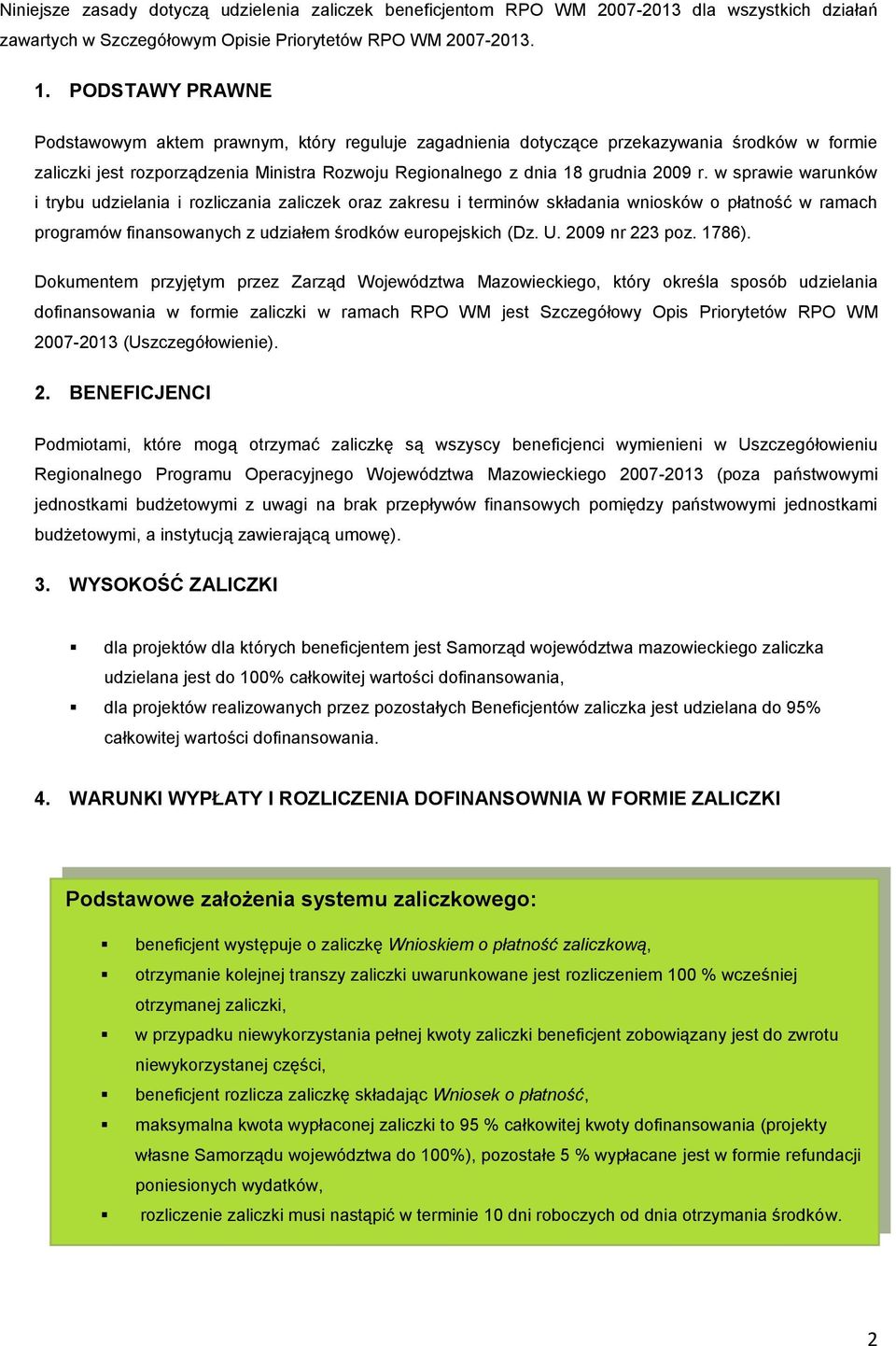 Niniejsze zasady dotyczą udzielenia zaliczek beneficjentom RPO WM 2007-2013 dla wszystkich działań zawartych w Szczegółowym Opisie Priorytetów RPO WM 2007-2013.

1. PODSTAWY PRAWNE

Podstawowym aktem prawnym, który reguluje zagadnienia dotyczące przekazywania środków w formie zaliczki jest rozporządzenia Ministra Rozwoju Regionalnego z dnia 18 grudnia 2009 r. w sprawie warunków i trybu udzielania i rozliczania zaliczek oraz zakresu i terminów składania wniosków o płatność w ramach programów finansowanych z udziałem środków europejskich (Dz. U. 2009 nr 223 poz. 1786).

Dokumentem przyjętym przez Zarząd Województwa Mazowieckiego, który określa sposób udzielania dofinansowania w formie zaliczki w ramach RPO WM jest Szczegółowy Opis Priorytetów RPO WM 2007-2013 (Uszczegółowienie).

2. BENEFICJENCI

Podmiotami, które mogą otrzymać zaliczkę są wszyscy beneficjenci wymienieni w Uszczegółowieniu Regionalnego Programu Operacyjnego Województwa Mazowieckiego 2007-2013 (poza państwowymi jednostkami budżetowymi z uwagi na brak przepływów finansowych pomiędzy państwowymi jednostkami budżetowymi, a instytucją zawierającą umowę).

3. WYSOKOŚĆ ZALICZKI

▪ dla projektów dla których beneficjentem jest Samorząd województwa mazowieckiego zaliczka udzielana jest do 100% całkowitej wartości dofinansowania,
▪ dla projektów realizowanych przez pozostałych Beneficjentów zaliczka jest udzielana do 95% całkowitej wartości dofinansowania.

4. WARUNKI WYPŁATY I ROZLICZENIA DOFINANSOWNIA W FORMIE ZALICZKI

Podstawowe założenia systemu zaliczkowego:

▪ beneficjent występuje o zaliczkę Wnioskiem o płatność zaliczkową,
▪ otrzymanie kolejnej transzy zaliczki uwarunkowane jest rozliczeniem 100 % wcześniej otrzymanej zaliczki,
▪ w przypadku niewykorzystania pełnej kwoty zaliczki beneficjent zobowiązany jest do zwrotu niewykorzystanej części,
▪ beneficjent rozlicza zaliczkę składając Wniosek o płatność,
▪ maksymalna kwota wypłaconej zaliczki to 95 % całkowitej kwoty dofinansowania (projekty własne Samorządu województwa do 100%), pozostałe 5 % wypłacane jest w formie refundacji poniesionych wydatków,
▪ rozliczenie zaliczki musi nastąpić w terminie 10 dni roboczych od dnia otrzymania środków.

2